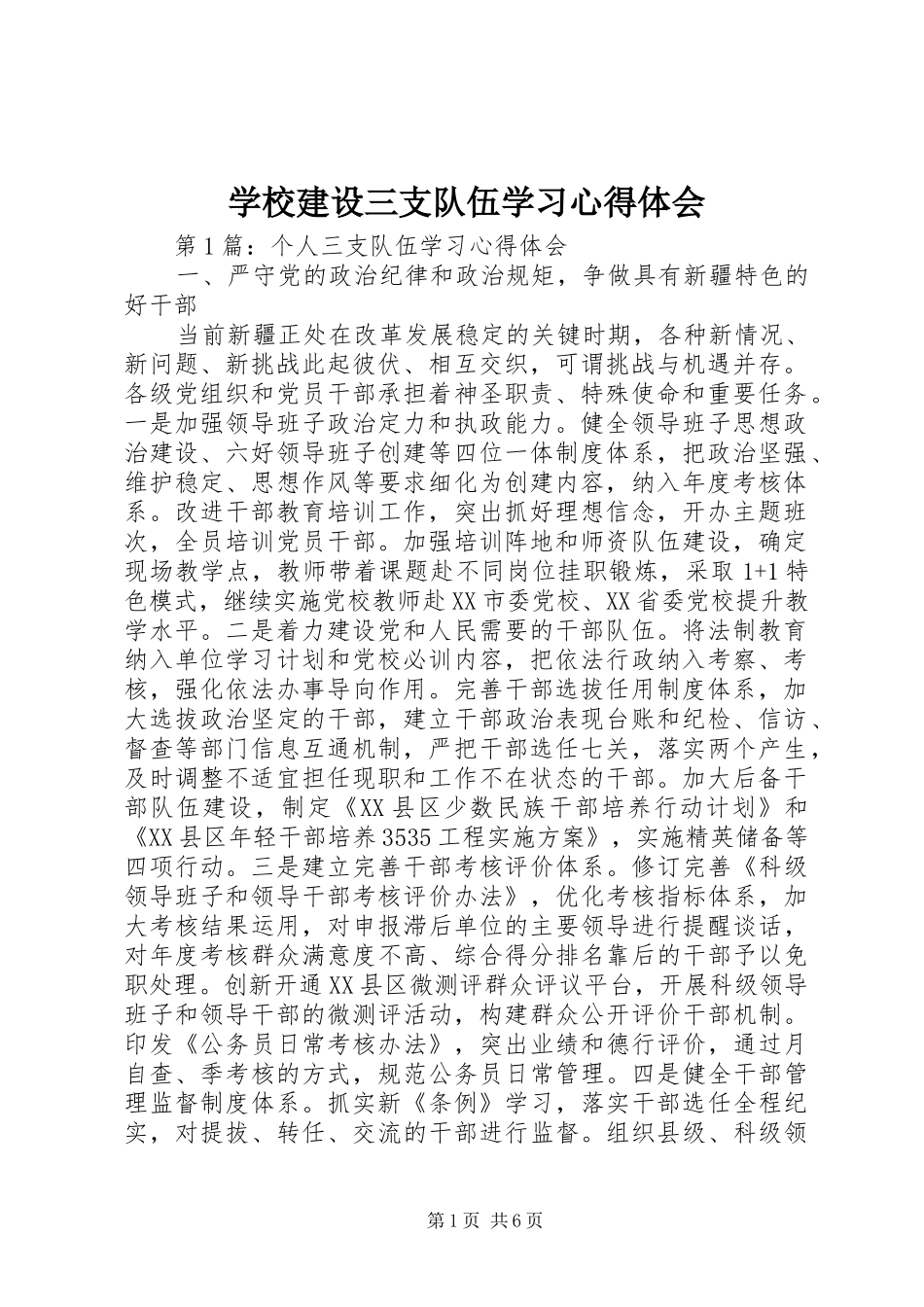 学校建设三支队伍学习心得体会

第1篇：个人三支队伍学习心得体会

一、严守党的政治纪律和政治规矩，争做具有新疆特色的好干部

当前新疆正处在改革发展稳定的关键时期，各种新情况、新问题、新挑战此起彼伏、相互交织，可谓挑战与机遇并存。各级党组织和党员干部承担着神圣职责、特殊使命和重要任务。一是加强领导班子政治定力和执政能力。健全领导班子思想政治建设、六好领导班子创建等四位一体制度体系，把政治坚强、维护稳定、思想作风等要求细化为创建内容，纳入年度考核体系。改进干部教育培训工作，突出抓好理想信念，开办主题班次，全员培训党员干部。加强培训阵地和师资队伍建设，确定现场教学点，教师带着课题赴不同岗位挂职锻炼，采取1+1特色模式，继续实施党校教师赴XX市委党校、XX省委党校提升教学水平。二是着力建设党和人民需要的干部队伍。将法制教育纳入单位学习计划和党校必训内容，把依法行政纳入考察、考核，强化依法办事导向作用。完善干部选拔任用制度体系，加大选拔政治坚定的干部，建立干部政治表现台账和纪检、信访、督查等部门信息互通机制，严把干部选任七关，落实两个产生，及时调整不适宜担任现职和工作不在状态的干部。加大后备干部队伍建设，制定《XX县区少数民族干部培养行动计划》和《XX县区年轻干部培养3535工程实施方案》，实施精英储备等四项行动。三是建立完善干部考核评价体系。修订完善《科级领导班子和领导干部考核评价办法》，优化考核指标体系，加大考核结果运用，对申报滞后单位的主要领导进行提醒谈话，对年度考核群众满意度不高、综合得分排名靠后的干部予以免职处理。创新开通XX县区微测评群众评议平台，开展科级领导班子和领导干部的微测评活动，构建群众公开评价干部机制。印发《公务员日常考核办法》，突出业绩和德行评价，通过月自查、季考核的方式，规范公务员日常管理。四是健全干部管理监督制度体系。抓实新《条例》学习，落实干部选任全程纪实，对提拔、转任、交流的干部进行监督。组织县级、科级领

第1页 共6页